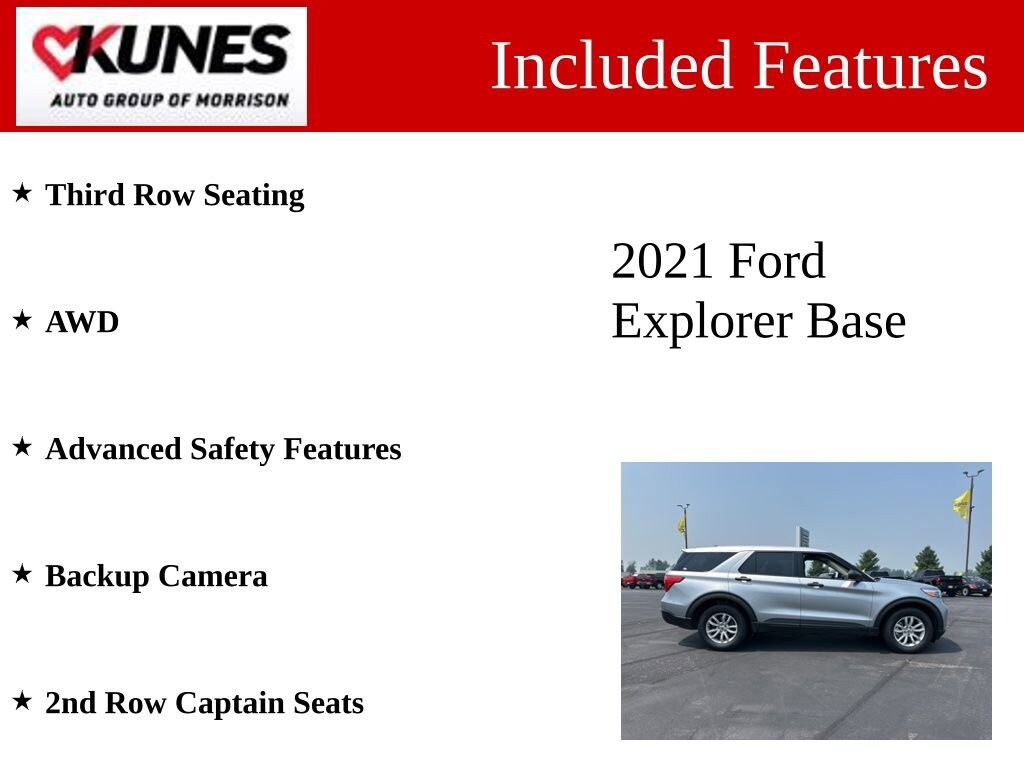 KUNES
AUTO GROUP OF MORRISON

Included Features

★ Third Row Seating

★ AWD

★ Advanced Safety Features

★ Backup Camera

★ 2nd Row Captain Seats

2021 Ford Explorer Base